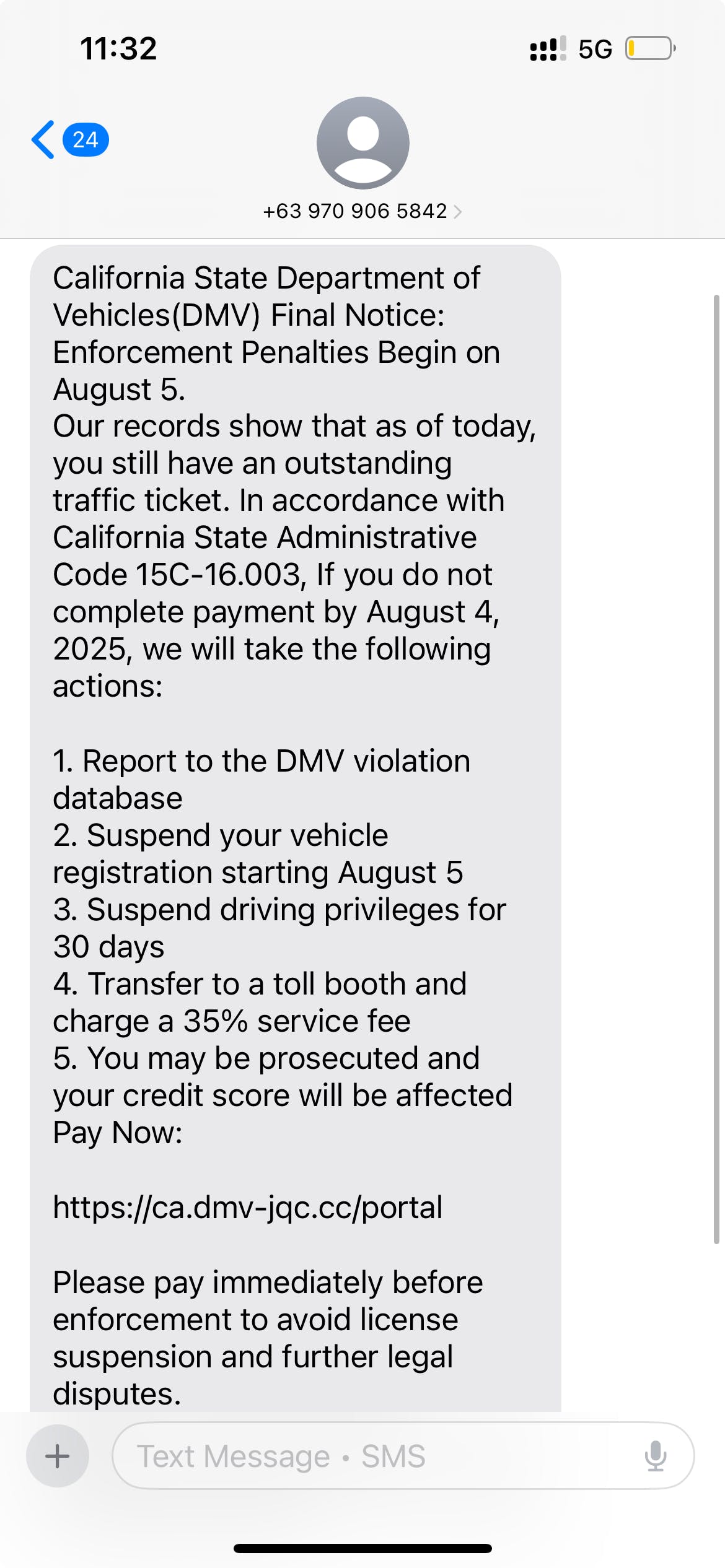 11:32

5G

24

+63 970 906 5842

California State Department of Vehicles(DMV) Final Notice: Enforcement Penalties Begin on August 5.
Our records show that as of today, you still have an outstanding traffic ticket. In accordance with California State Administrative Code 15C-16.003, If you do not complete payment by August 4, 2025, we will take the following actions:

1. Report to the DMV violation database
2. Suspend your vehicle registration starting August 5
3. Suspend driving privileges for 30 days
4. Transfer to a toll booth and charge a 35% service fee
5. You may be prosecuted and your credit score will be affected
Pay Now:

https://ca.dmv-jqc.cc/portal

Please pay immediately before enforcement to avoid license suspension and further legal disputes.

Text Message • SMS